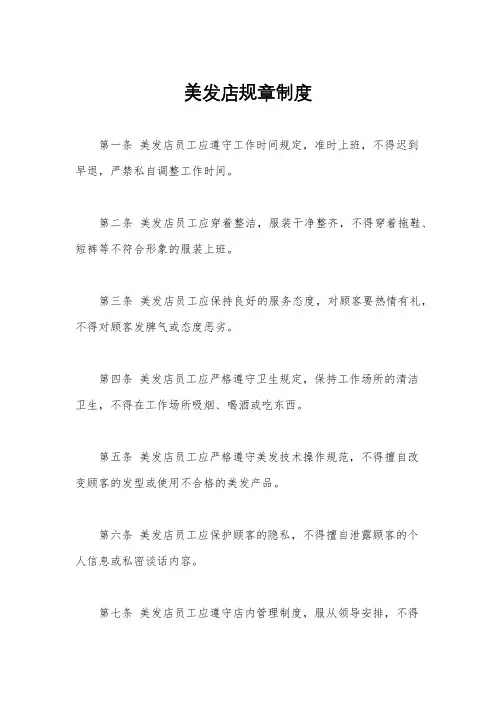 美发店规章制度

第一条 美发店员工应遵守工作时间规定，准时上班，不得迟到早退，严禁私自调整工作时间。

第二条 美发店员工应穿着整洁，服装干净整齐，不得穿着拖鞋、短裤等不符合形象的服装上班。

第三条 美发店员工应保持良好的服务态度，对顾客要热情有礼，不得对顾客发脾气或态度恶劣。

第四条 美发店员工应严格遵守卫生规定，保持工作场所的清洁卫生，不得在工作场所吸烟、喝酒或吃东西。

第五条 美发店员工应严格遵守美发技术操作规范，不得擅自改变顾客的发型或使用不合格的美发产品。

第六条 美发店员工应保护顾客的隐私，不得擅自泄露顾客的个人信息或私密谈话内容。

第七条 美发店员工应遵守店内管理制度，服从领导安排，不得